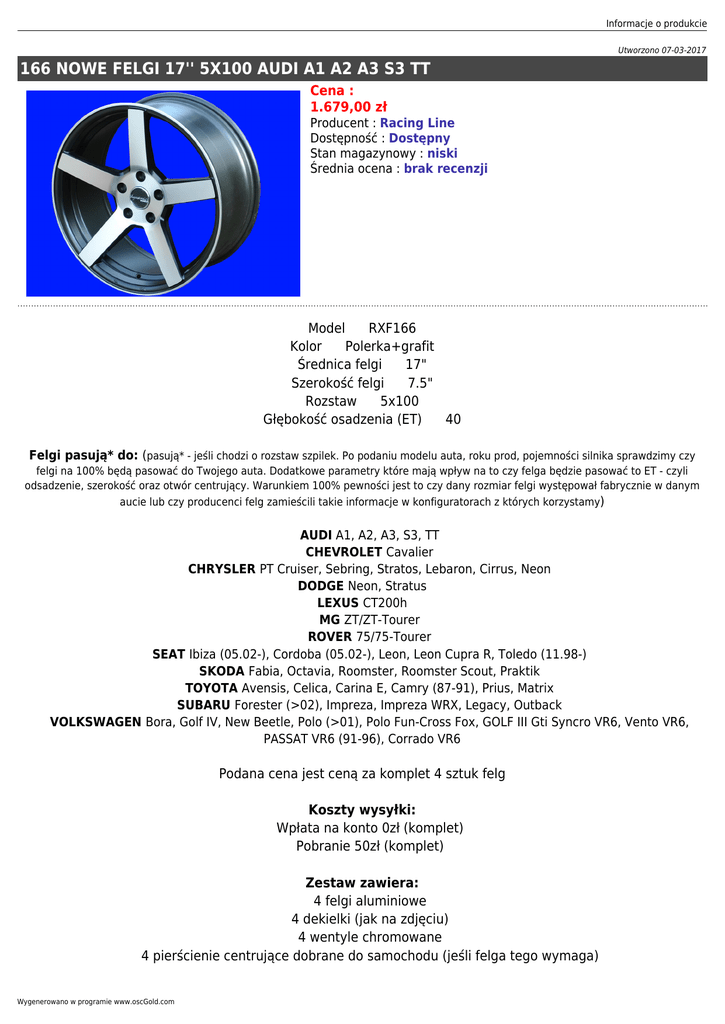 Informacje o produkcie

Utworzono 07-03-2017

166 NOWE FELGI 17'' 5X100 AUDI A1 A2 A3 S3 TT

Cena :
1.679,00 zł
Producent : Racing Line
Dostępność : Dostępny
Stan magazynowy : niski
Średnia ocena : brak recenzji

Model RXF166
Kolor Polerka+grafit
Średnica felgi 17"
Szerokość felgi 7.5"
Rozstaw 5x100
Głębokość osadzenia (ET) 40

Felgi pasują* do: (pasują* - jeśli chodzi o rozstaw szpilek. Po podaniu modelu auta, roku prod, pojemności silnika sprawdzimy czy felgi na 100% będą pasować do Twojego auta. Dodatkowe parametry które mają wpływ na to czy felga będzie pasować to ET - czyli odsadzenie, szerokość oraz otwór centrujący. Warunkiem 100% pewności jest to czy dany rozmiar felgi występował fabrycznie w danym aucie lub czy producenci felg zamieścili takie informacje w konfiguratorach z których korzystamy)

AUDI A1, A2, A3, S3, TT
CHEVROLET Cavalier
CHRYSLER PT Cruiser, Sebring, Stratos, Lebaron, Cirrus, Neon
DODGE Neon, Stratus
LEXUS CT200h
MG ZT/ZT-Tourer
ROVER 75/75-Tourer
SEAT Ibiza (05.02-), Cordoba (05.02-), Leon, Leon Cupra R, Toledo (11.98-)
SKODA Fabia, Octavia, Roomster, Roomster Scout, Praktik
TOYOTA Avensis, Celica, Carina E, Camry (87-91), Prius, Matrix
SUBARU Forester (>02), Impreza, Impreza WRX, Legacy, Outback
VOLKSWAGEN Bora, Golf IV, New Beetle, Polo (>01), Polo Fun-Cross Fox, GOLF III Gti Syncro VR6, Vento VR6, PASSAT VR6 (91-96), Corrado VR6

Podana cena jest ceną za komplet 4 sztuk felg

Koszty wysyłki:
Wpłata na konto 0zł (komplet)
Pobranie 50zł (komplet)

Zestaw zawiera:
4 felgi aluminiowe
4 dekielki (jak na zdjęciu)
4 wentyle chromowane
4 pierścienie centrujące dobrane do samochodu (jeśli felga tego wymaga)

Wygenerowano w programie www.oscGold.com